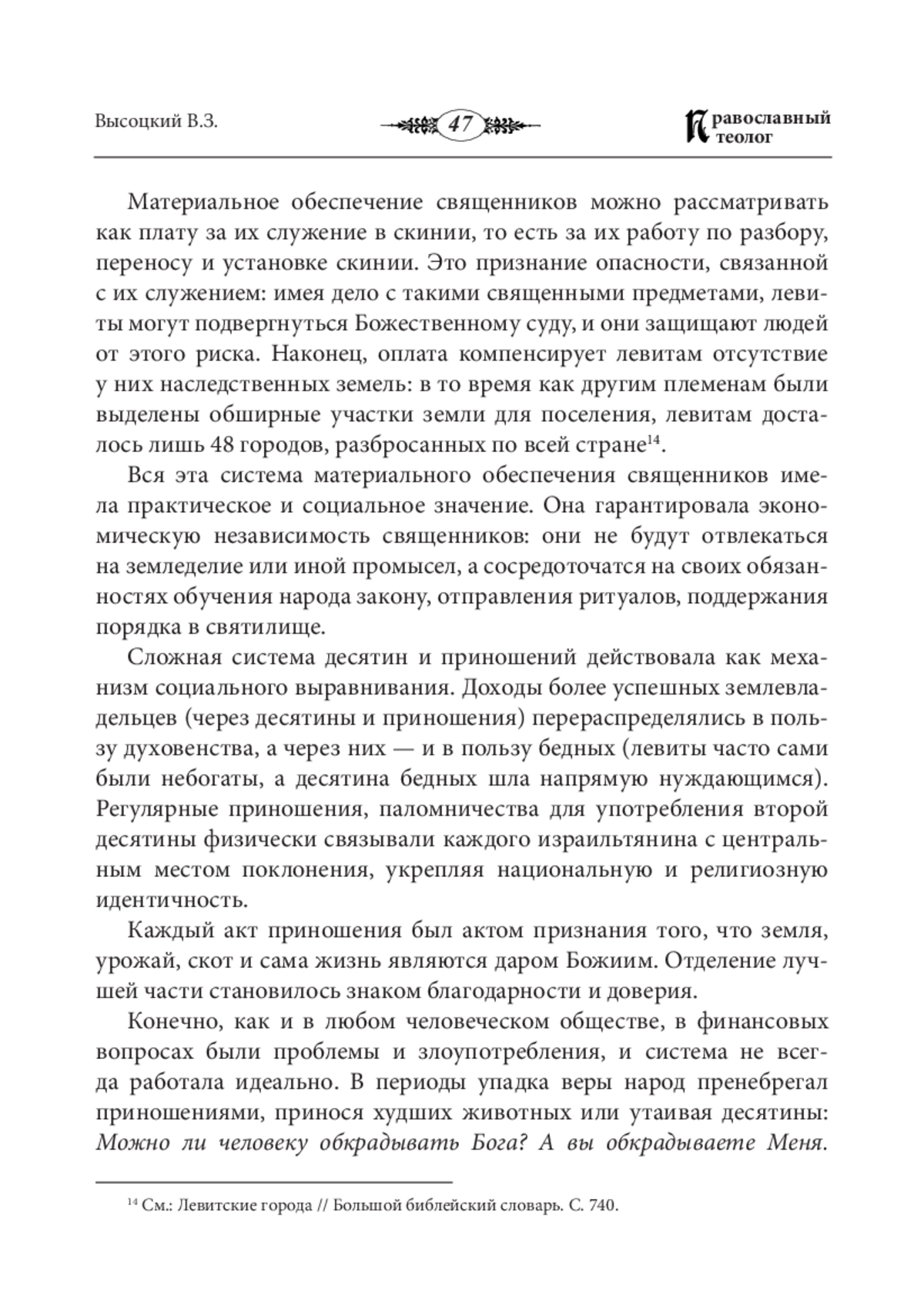 Высоцкий В.З.

47

Православный теолог

Материальное обеспечение священников можно рассматривать как плату за их служение в скинии, то есть за их работу по разбору, переносу и установке скинии. Это признание опасности, связанной с их служением: имея дело с такими священными предметами, левиты могут подвергнуться Божественному суду, и они защищают людей от этого риска. Наконец, оплата компенсирует левитам отсутствие у них наследственных земель: в то время как другим племенам были выделены обширные участки земли для поселения, левитам досталось лишь 48 городов, разбросанных по всей стране$^{14}$.

Вся эта система материального обеспечения священников имела практическое и социальное значение. Она гарантировала экономическую независимость священников: они не будут отвлекаться на земледелие или иной промысел, а сосредоточатся на своих обязанностях обучения народа закону, отправления ритуалов, поддержания порядка в святилище.

Сложная система десятин и приношений действовала как механизм социального выравнивания. Доходы более успешных землевладельцев (через десятины и приношения) перераспределялись в пользу духовенства, а через них — и в пользу бедных (левиты часто сами были небогаты, а десятина бедных шла напрямую нуждающимся). Регулярные приношения, паломничества для употребления второй десятины физически связывали каждого израильтянина с центральным местом поклонения, укрепляя национальную и религиозную идентичность.

Каждый акт приношения был актом признания того, что земля, урожай, скот и сама жизнь являются даром Божиим. Отделение лучшей части становилось знаком благодарности и доверия.

Конечно, как и в любом человеческом обществе, в финансовых вопросах были проблемы и злоупотребления, и система не всегда работала идеально. В периоды упадка веры народ пренебрегал приношениями, принося худших животных или утаивая десятины: Можно ли человеку обкрадывать Бога? А вы обкрадываете Меня.

$^{14}$ См.: Левитские города // Большой библейский словарь. С. 740.